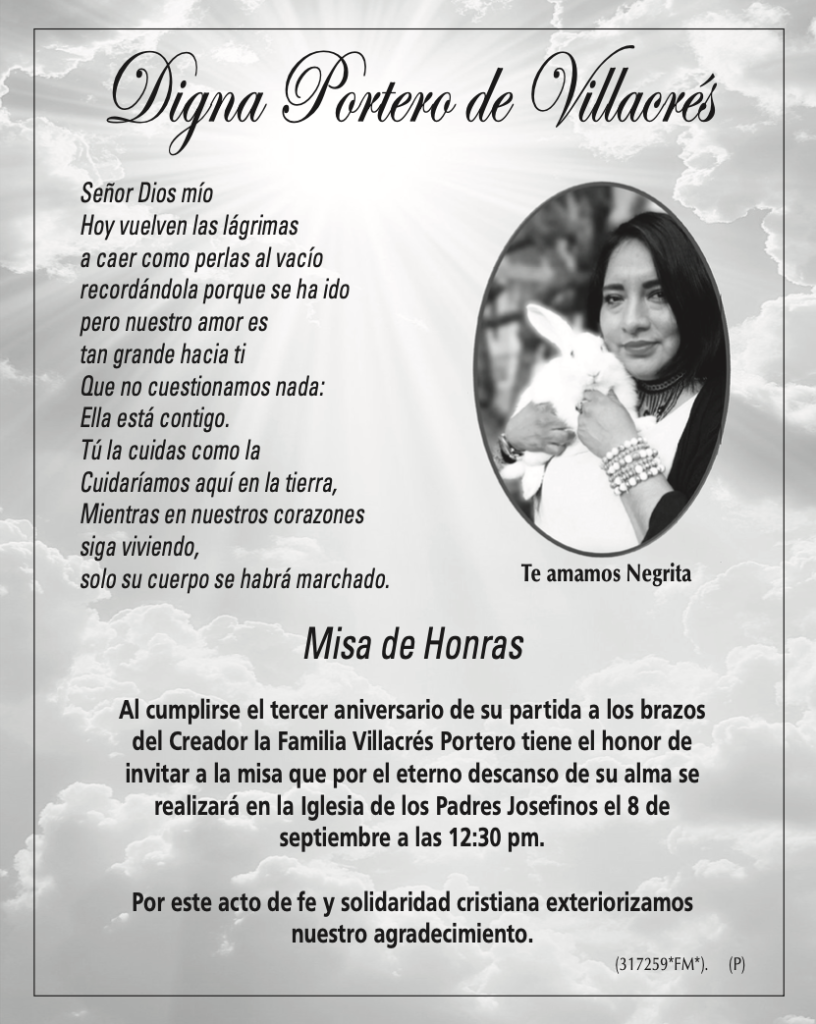 Digna Portero de Villacrés

Señor Dios mío
Hoy vuelven las lágrimas
a caer como perlas al vacío
recordándola porque se ha ido
pero nuestro amor es
tan grande hacia ti
Que no cuestionamos nada:
Ella está contigo.
Tú la cuidas como la
Cuidaríamos aquí en la tierra,
Mientras en nuestros corazones
siga viviendo,
solo su cuerpo se habrá marchado.

Te amamos Negrita

Misa de Honras

Al cumplirse el tercer aniversario de su partida a los brazos del Creador la Familia Villacrés Portero tiene el honor de invitar a la misa que por el eterno descanso de su alma se realizará en la Iglesia de los Padres Josefinos el 8 de septiembre a las 12:30 pm.

Por este acto de fe y solidaridad cristiana exteriorizamos nuestro agradecimiento.

(317259*FM*). (P)